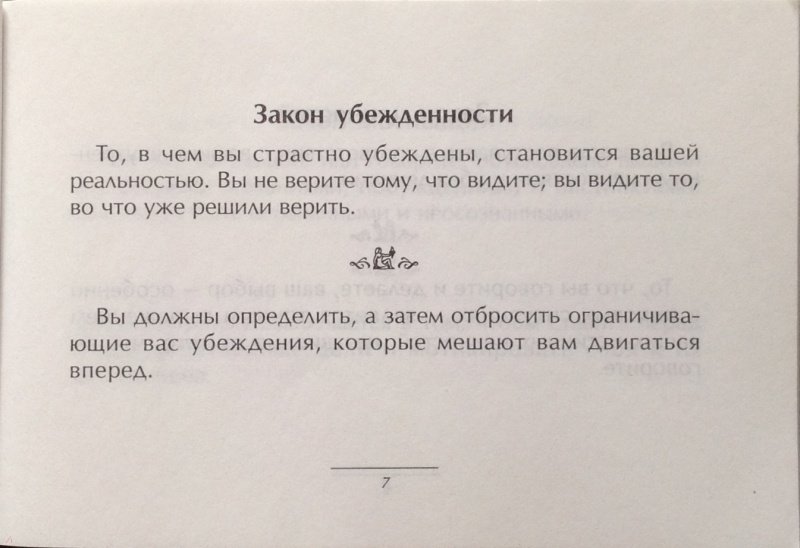 Закон убежденности

То, в чем вы страстно убеждены, становится вашей реальностью. Вы не верите тому, что видите; вы видите то, во что уже решили верить.

Вы должны определить, а затем отбросить ограничивающие вас убеждения, которые мешают вам двигаться вперед.

7